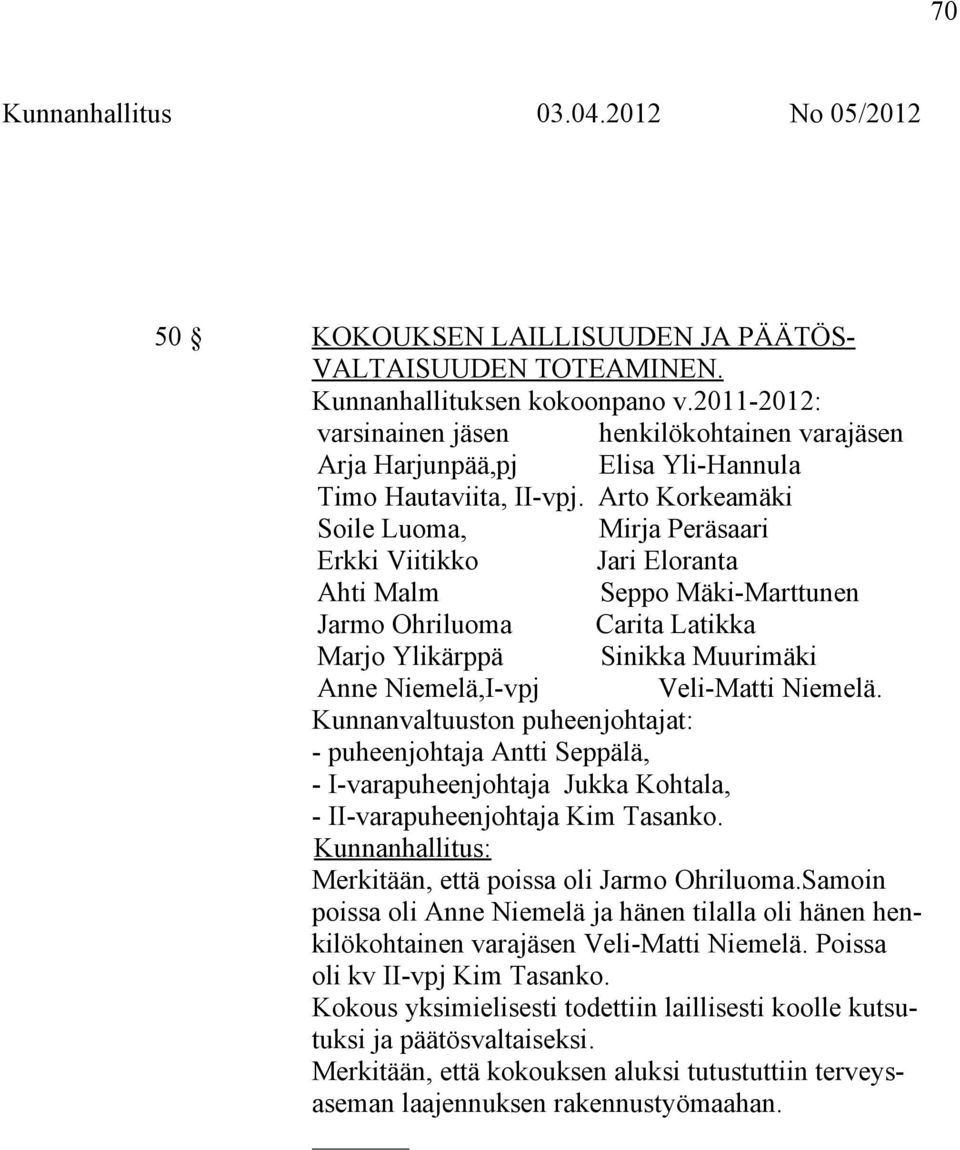 70

Kunnanhallitus 03.04.2012 No 05/2012

50 § KOKOUKSEN LAILLISUUDEN JA PÄÄTÖSVALTAISUUDEN TOTEAMINEN.

Kunnanhallituksen kokoonpano v.2011-2012:

| varsinainen jäsen | henkilökohtainen varajäsen |
|---|---|
| Arja Harjunpää,pj | Elisa Yli-Hannula |
| Timo Hautaviita, II-vpj. | Arto Korkeamäki |
| Soile Luoma, | Mirja Peräsaari |
| Erkki Viitikko | Jari Eloranta |
| Ahti Malm | Seppo Mäki-Marttunen |
| Jarmo Ohriluoma | Carita Latikka |
| Marjo Ylikärppä | Sinikka Muurimäki |
| Anne Niemelä,I-vpj | Veli-Matti Niemelä. |

Kunnanvaltuuston puheenjohtajat:
- puheenjohtaja Antti Seppälä,
- I-varapuheenjohtaja Jukka Kohtala,
- II-varapuheenjohtaja Kim Tasanko.

Kunnanhallitus:
Merkitään, että poissa oli Jarmo Ohriluoma.Samoin poissa oli Anne Niemelä ja hänen tilalla oli hänen henkilökohtainen varajäsen Veli-Matti Niemelä. Poissa oli kv II-vpj Kim Tasanko.
Kokous yksimielisesti todettiin laillisesti koolle kutsutuksi ja päätösvaltaiseksi.
Merkitään, että kokouksen aluksi tutustuttiin terveysaseman laajennuksen rakennustyömaahan.